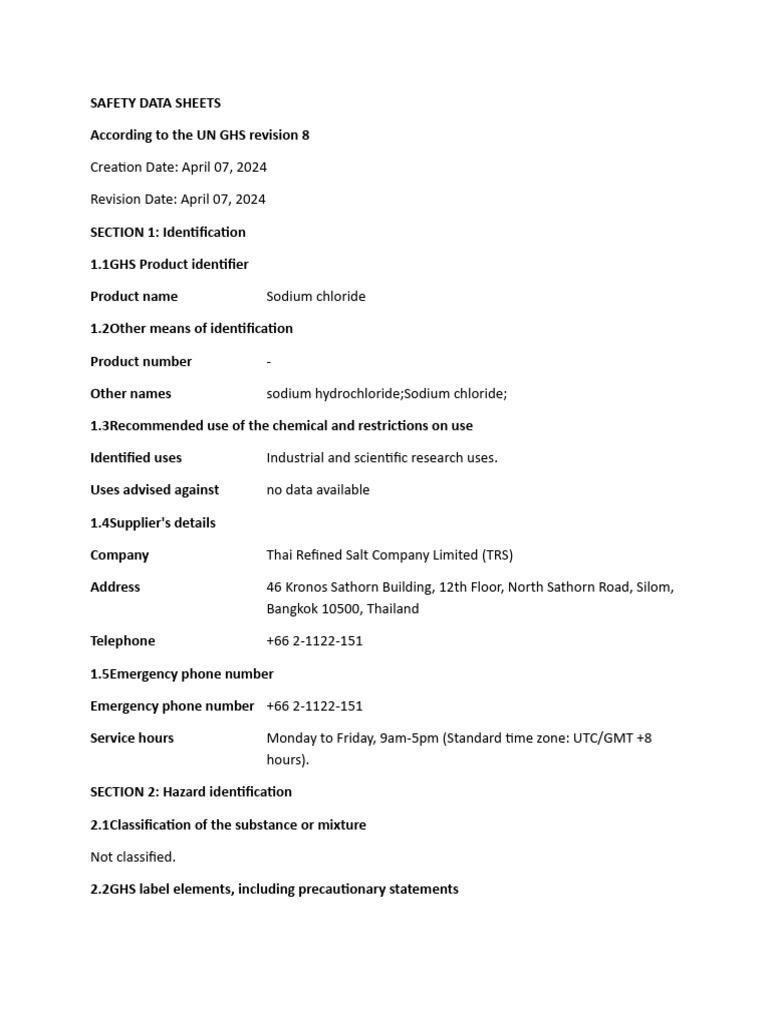 SAFETY DATA SHEETS

According to the UN GHS revision 8

Creation Date: April 07, 2024

Revision Date: April 07, 2024

SECTION 1: Identification

1.1GHS Product identifier

Product name Sodium chloride

1.2Other means of identification

Product number -

Other names sodium hydrochloride;Sodium chloride;

1.3Recommended use of the chemical and restrictions on use

Identified uses Industrial and scientific research uses.

Uses advised against no data available

1.4Supplier's details

Company Thai Refined Salt Company Limited (TRS)

Address 46 Kronos Sathorn Building, 12th Floor, North Sathorn Road, Silom, Bangkok 10500, Thailand

Telephone +66 2-1122-151

1.5Emergency phone number

Emergency phone number +66 2-1122-151

Service hours Monday to Friday, 9am-5pm (Standard time zone: UTC/GMT +8 hours).

SECTION 2: Hazard identification

2.1Classification of the substance or mixture

Not classified.

2.2GHS label elements, including precautionary statements